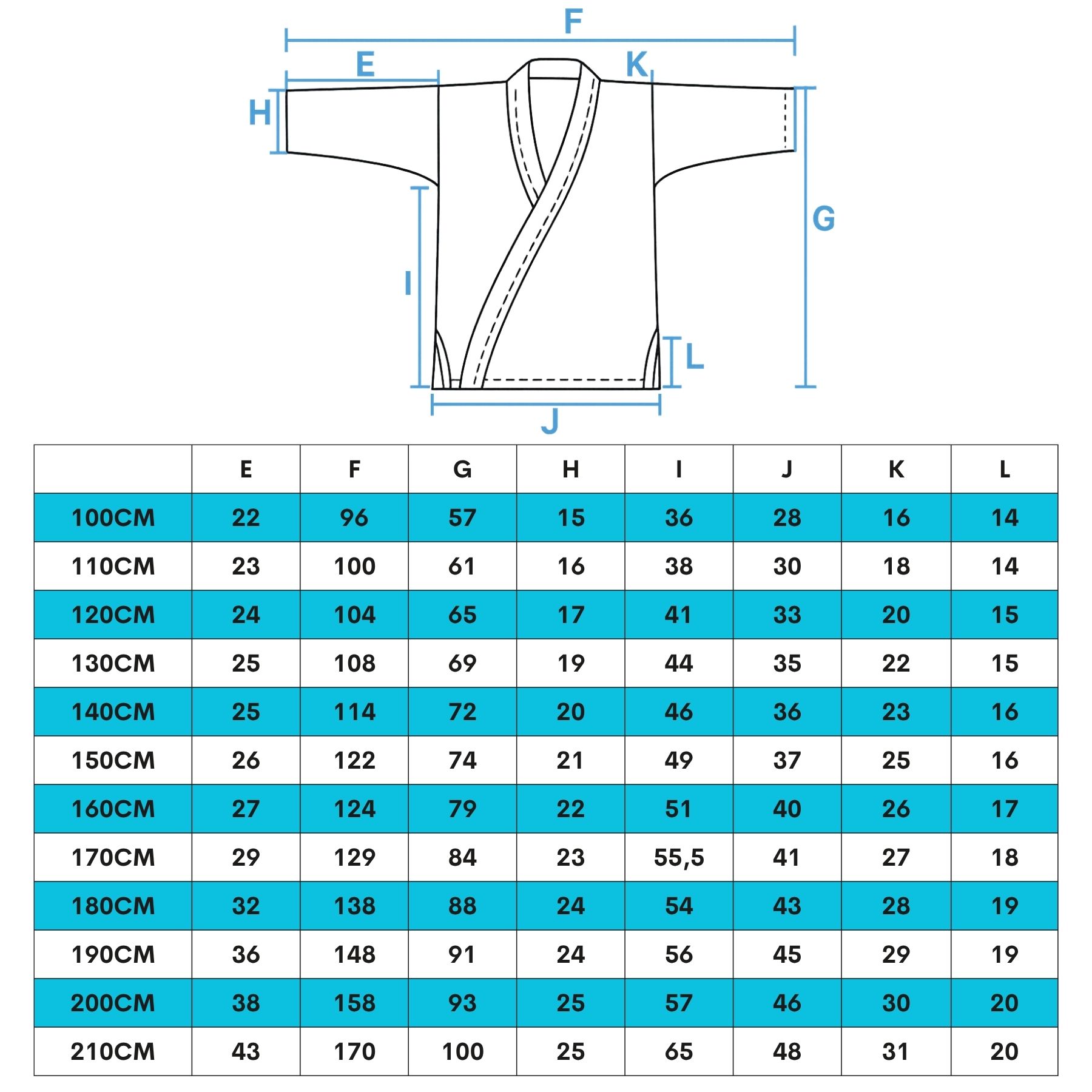 F
E
K
H
G
I
L
J

|  | E | F | G | H | I | J | K | L |
|---|---|---|---|---|---|---|---|---|
| 100CM | 22 | 96 | 57 | 15 | 36 | 28 | 16 | 14 |
| 110CM | 23 | 100 | 61 | 16 | 38 | 30 | 18 | 14 |
| 120CM | 24 | 104 | 65 | 17 | 41 | 33 | 20 | 15 |
| 130CM | 25 | 108 | 69 | 19 | 44 | 35 | 22 | 15 |
| 140CM | 25 | 114 | 72 | 20 | 46 | 36 | 23 | 16 |
| 150CM | 26 | 122 | 74 | 21 | 49 | 37 | 25 | 16 |
| 160CM | 27 | 124 | 79 | 22 | 51 | 40 | 26 | 17 |
| 170CM | 29 | 129 | 84 | 23 | 55,5 | 41 | 27 | 18 |
| 180CM | 32 | 138 | 88 | 24 | 54 | 43 | 28 | 19 |
| 190CM | 36 | 148 | 91 | 24 | 56 | 45 | 29 | 19 |
| 200CM | 38 | 158 | 93 | 25 | 57 | 46 | 30 | 20 |
| 210CM | 43 | 170 | 100 | 25 | 65 | 48 | 31 | 20 |